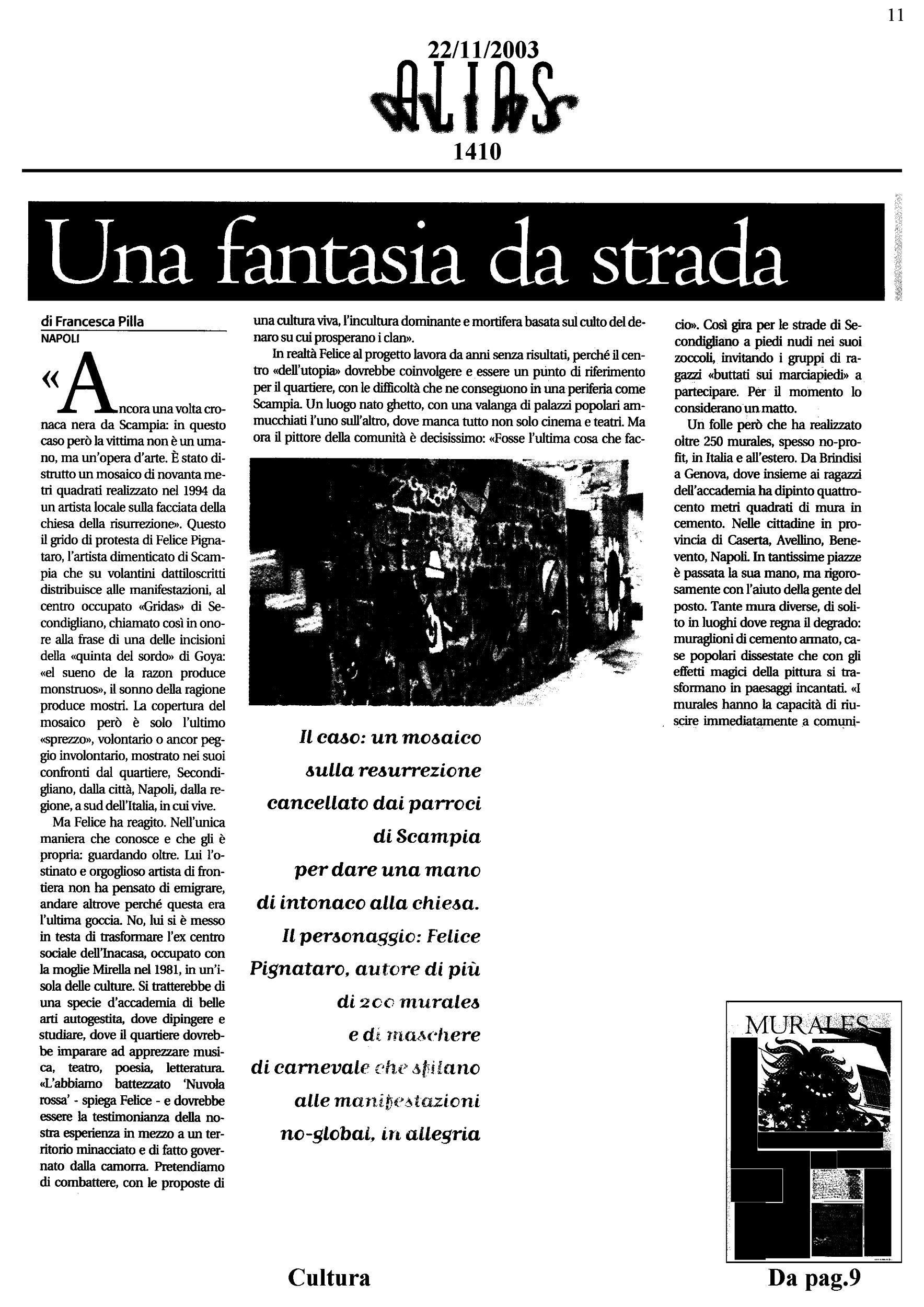 11

22/11/2003

ALIAS

1410

Una fantasia da strada

di Francesca Pilla
NAPOLI

«Ancora una volta cronaca nera da Scampia: in questo caso però la vittima non è un umano, ma un'opera d'arte. È stato distrutto un mosaico di novanta metri quadrati realizzato nel 1994 da un artista locale sulla facciata della chiesa della risurrezione». Questo il grido di protesta di Felice Pignataro, l'artista dimenticato di Scampia che su volantini dattiloscritti distribuisce alle manifestazioni, al centro occupato «Gridas» di Secondigliano, chiamato così in onore alla frase di una delle incisioni della «quinta del sordo» di Goya: «el sueno de la razon produce monstruos», il sonno della ragione produce mostri. La copertura del mosaico però è solo l'ultimo «sprezzo», volontario o ancor peggio involontario, mostrato nei suoi confronti dal quartiere, Secondigliano, dalla città, Napoli, dalla regione, a sud dell'Italia, in cui vive.

Ma Felice ha reagito. Nell'unica maniera che conosce e che gli è propria: guardando oltre. Lui l'ostinato e orgoglioso artista di frontiera non ha pensato di emigrare, andare altrove perché questa era l'ultima goccia. No, lui si è messo in testa di trasformare l'ex centro sociale dell'Inacasa, occupato con la moglie Mirella nel 1981, in un'isola delle culture. Si tratterebbe di una specie d'accademia di belle arti autogestita, dove dipingere e studiare, dove il quartiere dovrebbe imparare ad apprezzare musica, teatro, poesia, letteratura. «L'abbiamo battezzato 'Nuvola rossa' - spiega Felice - e dovrebbe essere la testimonianza della nostra esperienza in mezzo a un territorio minacciato e di fatto governato dalla camorra. Pretendiamo di combattere, con le proposte di una cultura viva, l'incultura dominante e mortifera basata sul culto del denaro su cui prosperano i clan».

In realtà Felice al progetto lavora da anni senza risultati, perché il centro «dell'utopia» dovrebbe coinvolgere e essere un punto di riferimento per il quartiere, con le difficoltà che ne conseguono in una periferia come Scampia. Un luogo nato ghetto, con una valanga di palazzi popolari ammucchiati l'uno sull'altro, dove manca tutto non solo cinema e teatri. Ma ora il pittore della comunità è decisissimo: «Fosse l'ultima cosa che faccio». Così gira per le strade di Secondigliano a piedi nudi nei suoi zoccoli, invitando i gruppi di ragazzi «buttati sui marciapiedi» a partecipare. Per il momento lo considerano un matto.

Un folle però che ha realizzato oltre 250 murales, spesso no-profit, in Italia e all'estero. Da Brindisi a Genova, dove insieme ai ragazzi dell'accademia ha dipinto quattrocento metri quadrati di mura in cemento. Nelle cittadine in provincia di Caserta, Avellino, Benevento, Napoli. In tantissime piazze è passata la sua mano, ma rigorosamente con l'aiuto della gente del posto. Tante mura diverse, di solito in luoghi dove regna il degrado: muraglioni di cemento armato, case popolari dissestate che con gli effetti magici della pittura si trasformano in paesaggi incantati. «I murales hanno la capacità di riuscire immediatamente a comuni-

Il caso: un mosaico sulla resurrezione cancellato dai parroci di Scampia per dare una mano di intonaco alla chiesa. Il personaggio: Felice Pignataro, autore di più di 200 murales e di maschere di carnevale che sfilano alle manifestazioni no-global, in allegria

MURALES

Cultura

Da pag.9